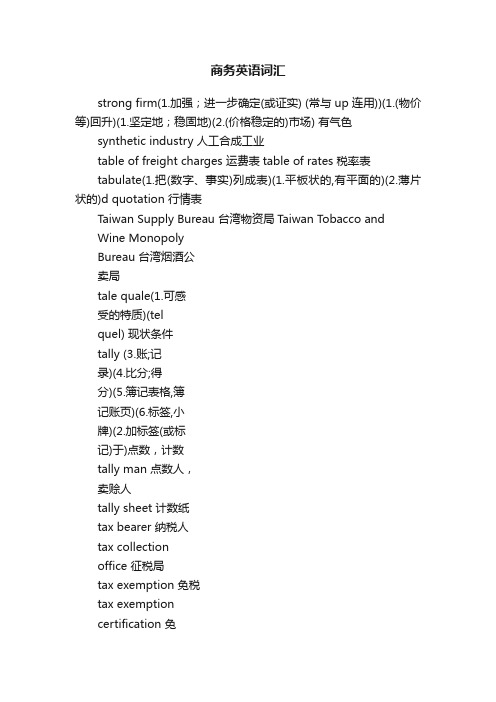 商务英语词汇

strong firm(1.加强；进一步确定(或证实) (常与 up 连用))(1.(物价等)回升)(1.坚定地；稳固地)(2.(价格稳定的)市场) 有气色

synthetic industry 人工合成工业

table of freight charges 运费表 table of rates 税率表

tabulate(1.把(数字、事实)列成表)(1.平板状的,有平面的)(2.薄片状的)d quotation 行情表

Taiwan Supply Bureau 台湾物资局 Taiwan Tobacco and Wine Monopoly Bureau 台湾烟酒公卖局

tale quale(1.可感受的特质)(tel quel) 现状条件

tally (3.账;记录)(4.比分;得分)(5.簿记表格,簿记账页)(6.标签,小牌)(2.加标签(或标记)于)点数，计数

tally man 点数人，卖赊人

tally sheet 计数纸

tax bearer 纳税人

tax collection office 征税局

tax exemption 免税

tax exemption certification 免